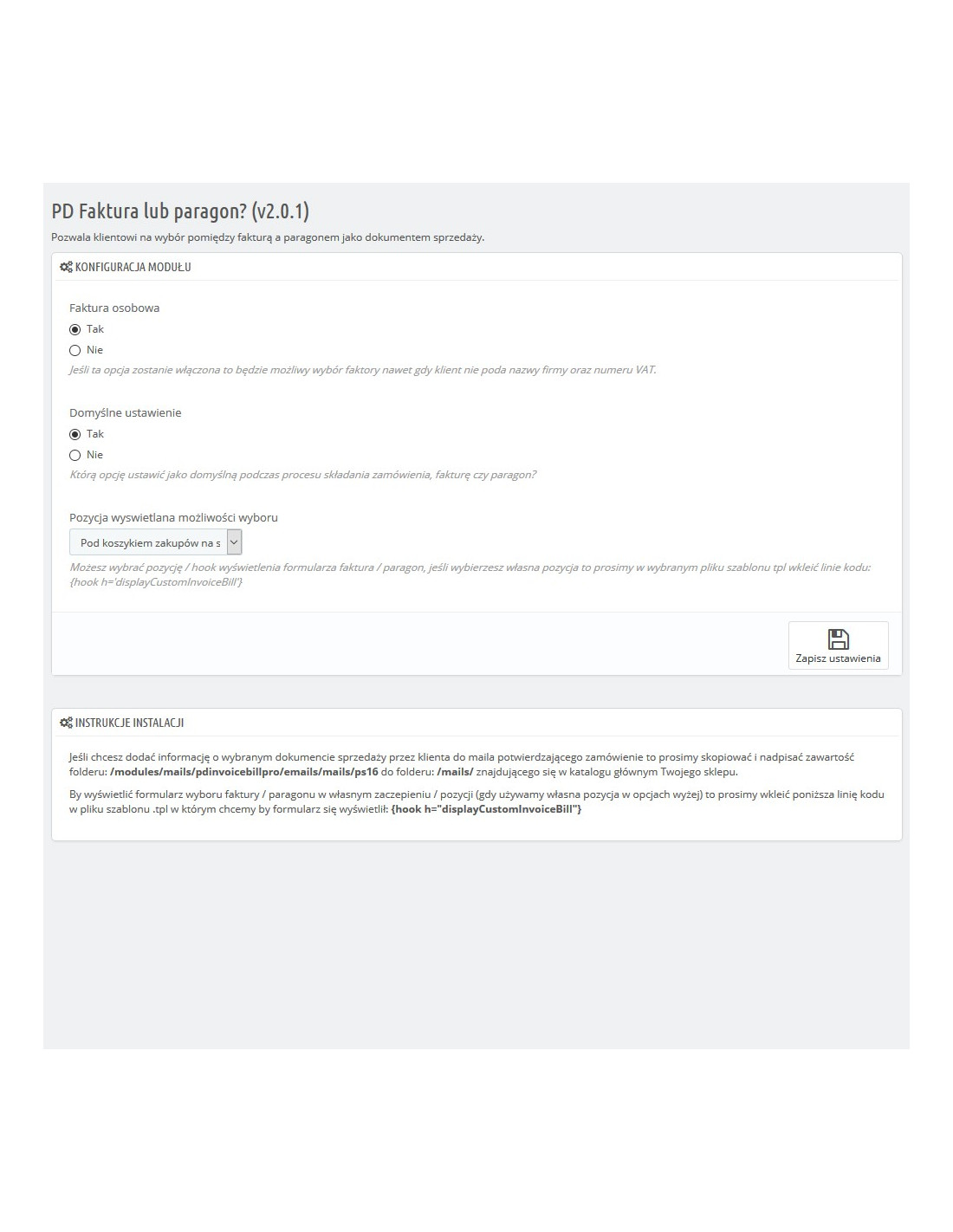 PD Faktura lub paragon? (v2.0.1)

Pozwala klientowi na wybór pomiędzy fakturą a paragonem jako dokumentem sprzedaży.

KONFIGURACJA MODUŁU

Faktura osobowa

Tak

Nie

Jeśli ta opcja zostanie włączona to będzie możliwy wybór faktory nawet gdy klient nie poda nazwy firmy oraz numeru VAT.

Domyślne ustawienie

Tak

Nie

Którą opcję ustawić jako domyślną podczas procesu składania zamówienia, fakturę czy paragon?

Pozycja wyswietlana możliwości wyboru

Pod koszykiem zakupów na s

Możesz wybrać pozycję / hook wyświetlenia formularza faktura / paragon, jeśli wybierzesz własna pozycja to prosimy w wybranym pliku szablonu tpl wkleić linie kodu: {hook h='displayCustomInvoiceBill'}

Zapisz ustawienia

INSTRUKCJE INSTALACJI

Jeśli chcesz dodać informację o wybranym dokumencie sprzedaży przez klienta do maila potwierdzającego zamówienie to prosimy skopiować i nadpisać zawartość folderu: /modules/mails/pdinvoicebillpro/emails/mails/ps16 do folderu: /mails/ znajdującego się w katalogu głównym Twojego sklepu.

By wyświetlić formularz wyboru faktury / paragonu w własnym zaczepieniu / pozycji (gdy używamy własna pozycja w opcjach wyżej) to prosimy wkleić poniższa linię kodu w pliku szablonu .tpl w którym chcemy by formularz się wyświetlił: {hook h="displayCustomInvoiceBill"}